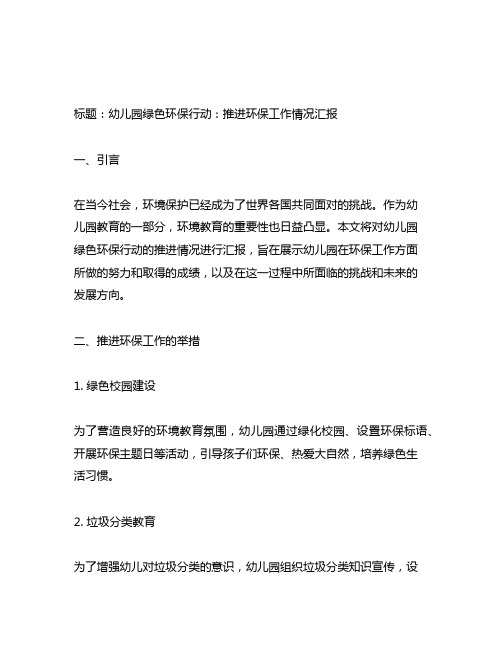 标题：幼儿园绿色环保行动：推进环保工作情况汇报

一、引言

在当今社会，环境保护已经成为了世界各国共同面对的挑战。作为幼儿园教育的一部分，环境教育的重要性也日益凸显。本文将对幼儿园绿色环保行动的推进情况进行汇报，旨在展示幼儿园在环保工作方面所做的努力和取得的成绩，以及在这一过程中所面临的挑战和未来的发展方向。

二、推进环保工作的举措

1. 绿色校园建设

为了营造良好的环境教育氛围，幼儿园通过绿化校园、设置环保标语、开展环保主题日等活动，引导孩子们环保、热爱大自然，培养绿色生活习惯。

2. 垃圾分类教育

为了增强幼儿对垃圾分类的意识，幼儿园组织垃圾分类知识宣传，设